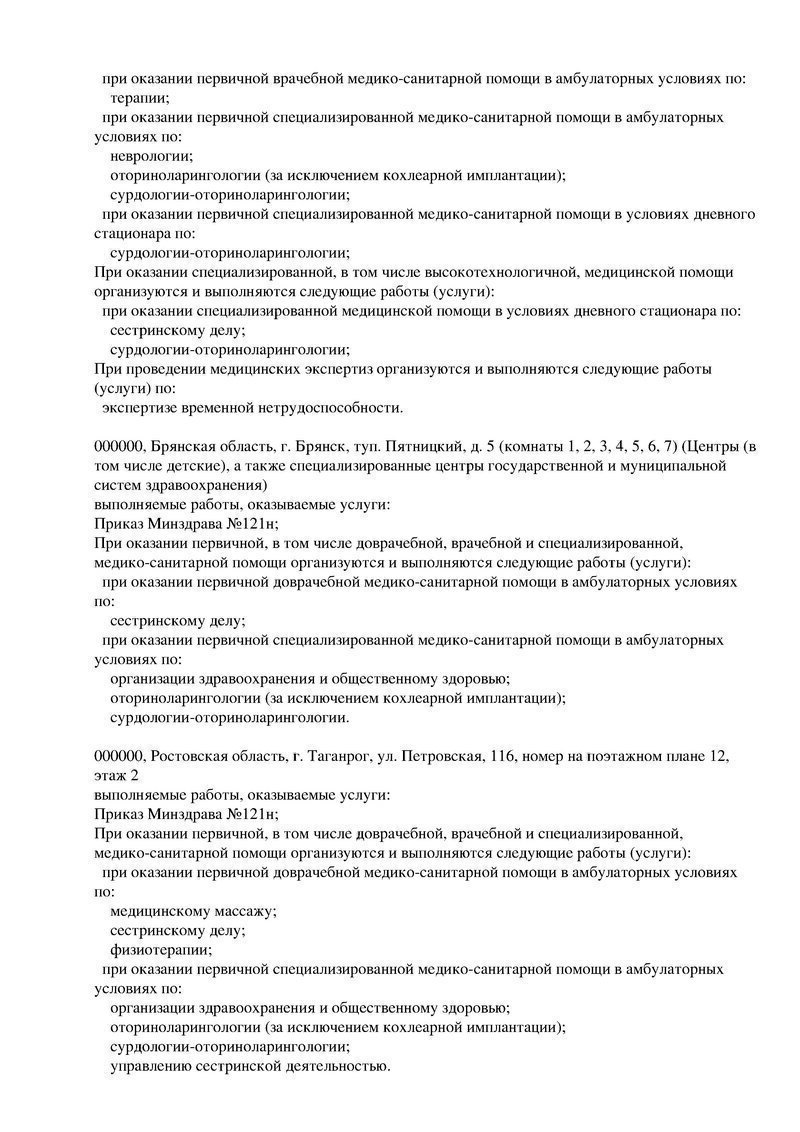 при оказании первичной врачебной медико-санитарной помощи в амбулаторных условиях по:
терапии;
при оказании первичной специализированной медико-санитарной помощи в амбулаторных условиях по:
неврологии;
оториноларингологии (за исключением кохлеарной имплантации);
сурдологии-оториноларингологии;
при оказании первичной специализированной медико-санитарной помощи в условиях дневного стационара по:
сурдологии-оториноларингологии;
При оказании специализированной, в том числе высокотехнологичной, медицинской помощи организуются и выполняются следующие работы (услуги):
при оказании специализированной медицинской помощи в условиях дневного стационара по:
сестринскому делу;
сурдологии-оториноларингологии;
При проведении медицинских экспертиз организуются и выполняются следующие работы (услуги) по:
экспертизе временной нетрудоспособности.

000000, Брянская область, г. Брянск, туп. Пятницкий, д. 5 (комнаты 1, 2, 3, 4, 5, 6, 7) (Центры (в том числе детские), а также специализированные центры государственной и муниципальной систем здравоохранения)
выполняемые работы, оказываемые услуги:
Приказ Минздрава №121н;
При оказании первичной, в том числе доврачебной, врачебной и специализированной, медико-санитарной помощи организуются и выполняются следующие работы (услуги):
при оказании первичной доврачебной медико-санитарной помощи в амбулаторных условиях по:
сестринскому делу;
при оказании первичной специализированной медико-санитарной помощи в амбулаторных условиях по:
организации здравоохранения и общественному здоровью;
оториноларингологии (за исключением кохлеарной имплантации);
сурдологии-оториноларингологии.

000000, Ростовская область, г. Таганрог, ул. Петровская, 116, номер на поэтажном плане 12, этаж 2
выполняемые работы, оказываемые услуги:
Приказ Минздрава №121н;
При оказании первичной, в том числе доврачебной, врачебной и специализированной, медико-санитарной помощи организуются и выполняются следующие работы (услуги):
при оказании первичной доврачебной медико-санитарной помощи в амбулаторных условиях по:
медицинскому массажу;
сестринскому делу;
физиотерапии;
при оказании первичной специализированной медико-санитарной помощи в амбулаторных условиях по:
организации здравоохранения и общественному здоровью;
оториноларингологии (за исключением кохлеарной имплантации);
сурдологии-оториноларингологии;
управлению сестринской деятельностью.